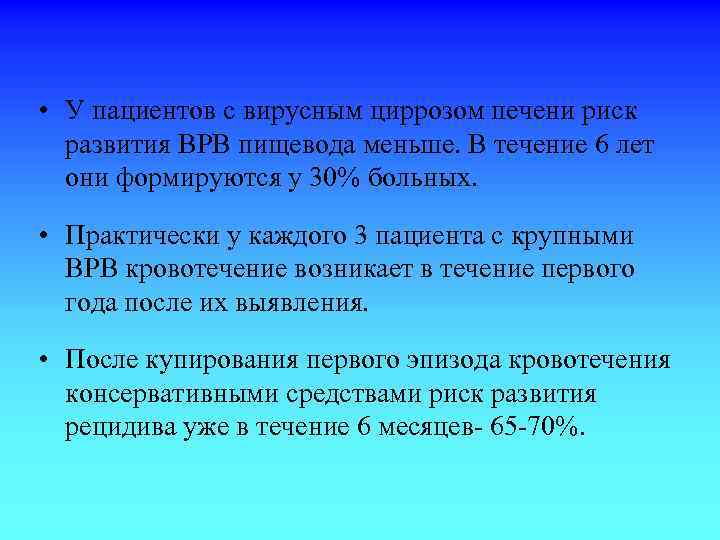 • У пациентов с вирусным циррозом печени риск развития ВРВ пищевода меньше. В течение 6 лет они формируются у 30% больных.

• Практически у каждого 3 пациента с крупными ВРВ кровотечение возникает в течение первого года после их выявления.

• После купирования первого эпизода кровотечения консервативными средствами риск развития рецидива уже в течение 6 месяцев- 65-70%.